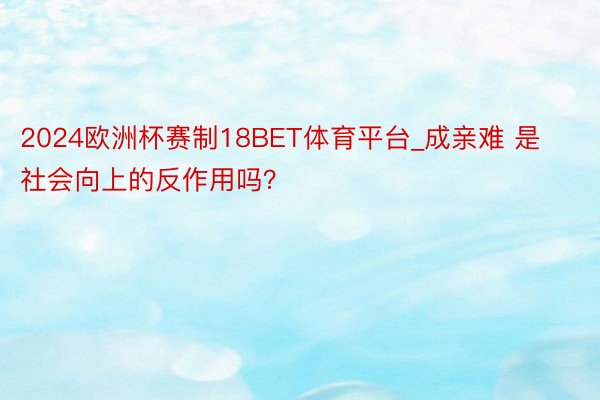 2024欧洲杯赛制18BET体育平台_成亲难 是社会向上的反作用吗?